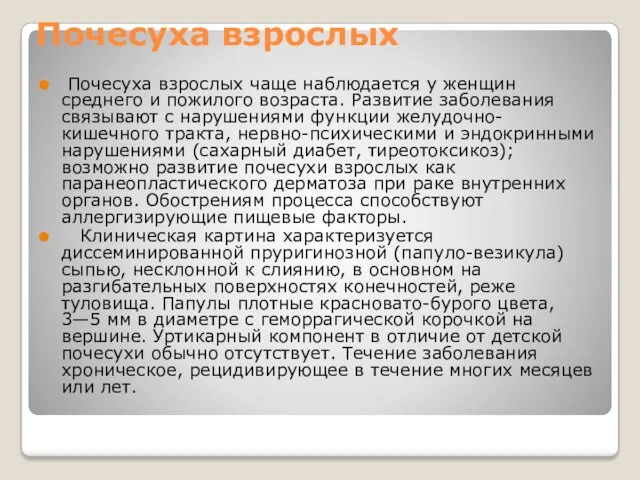 Почесуха взрослых

Почесуха взрослых чаще наблюдается у женщин среднего и пожилого возраста. Развитие заболевания связывают с нарушениями функции желудочно-кишечного тракта, нервно-психическими и эндокринными нарушениями (сахарный диабет, тиреотоксикоз); возможно развитие почесухи взрослых как паранеопластического дерматоза при раке внутренних органов. Обострениям процесса способствуют аллергизирующие пищевые факторы.

Клиническая картина характеризуется диссеминированной пруригинозной (папуло-везикула) сыпью, несклонной к слиянию, в основном на разгибательных поверхностях конечностей, реже туловища. Папулы плотные красновато-бурого цвета, 3—5 мм в диаметре с геморрагической корочкой на вершине. Уртикарный компонент в отличие от детской почесухи обычно отсутствует. Течение заболевания хроническое, рецидивирующее в течение многих месяцев или лет.